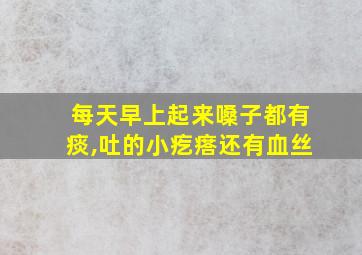 每天早上起来嗓子都有痰,吐的小疙瘩还有血丝